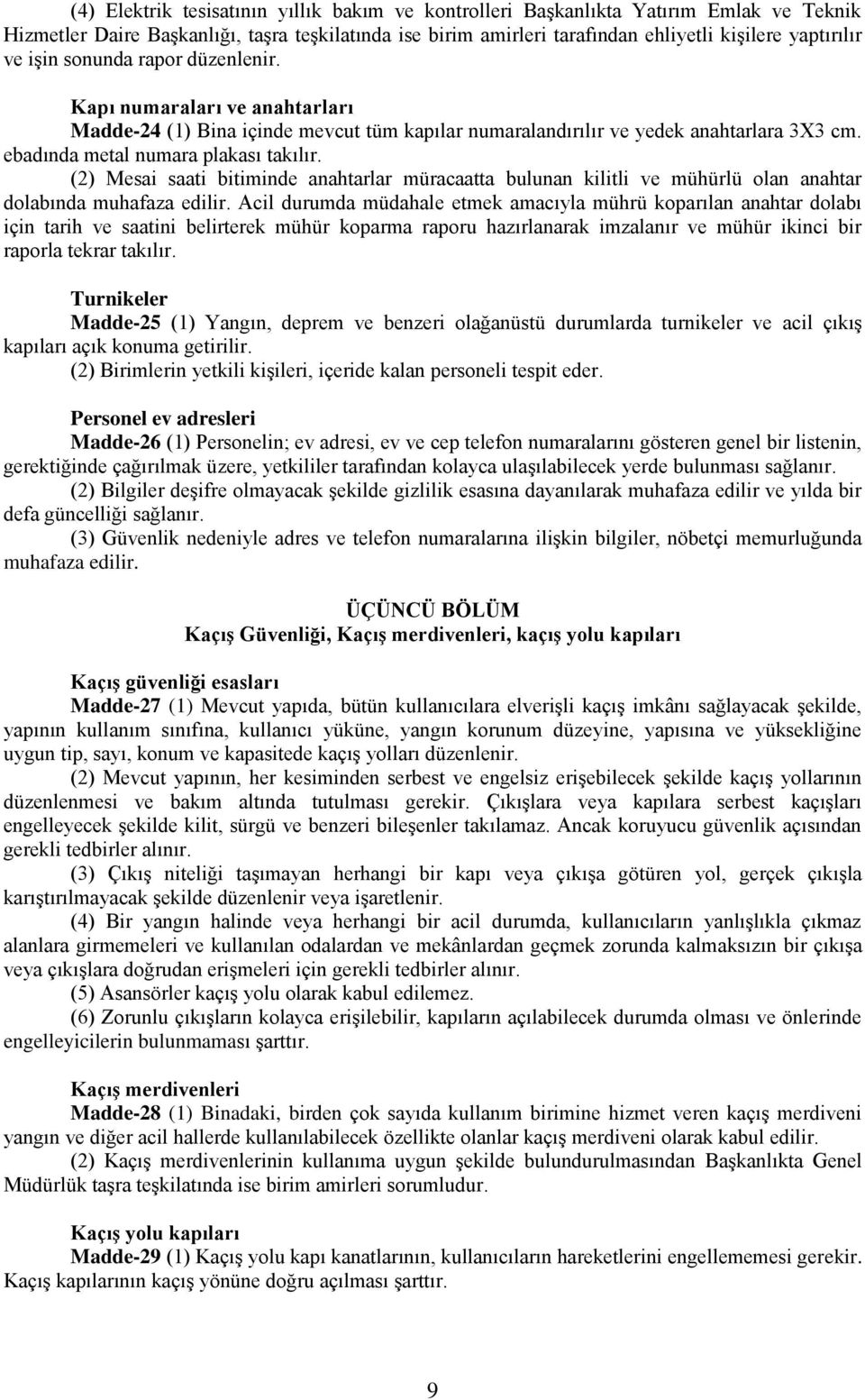 (4) Elektrik tesisatının yıllık bakım ve kontrolleri Başkanlıkta Yatırım Emlak ve Teknik Hizmetler Daire Başkanlığı, taşra teşkilatında ise birim amirleri tarafından ehliyetli kişilere yaptırılır ve işin sonunda rapor düzenlenir.

Kapı numaraları ve anahtarları
Madde-24 (1) Bina içinde mevcut tüm kapılar numaralandırılır ve yedek anahtarlara 3X3 cm. ebadında metal numara plakası takılır.
(2) Mesai saati bitiminde anahtarlar müracaatta bulunan kilitli ve mühürlü olan anahtar dolabında muhafaza edilir. Acil durumda müdahale etmek amacıyla mührü koparılan anahtar dolabı için tarih ve saatini belirterek mühür koparma raporu hazırlanarak imzalanır ve mühür ikinci bir raporla tekrar takılır.

Turnikeler
Madde-25 (1) Yangın, deprem ve benzeri olağanüstü durumlarda turnikeler ve acil çıkış kapıları açık konuma getirilir.
(2) Birimlerin yetkili kişileri, içeride kalan personeli tespit eder.

Personel ev adresleri
Madde-26 (1) Personelin; ev adresi, ev ve cep telefon numaralarını gösteren genel bir listenin, gerektiğinde çağırılmak üzere, yetkililer tarafından kolayca ulaşılabilecek yerde bulunması sağlanır.
(2) Bilgiler deşifre olmayacak şekilde gizlilik esasına dayanılarak muhafaza edilir ve yılda bir defa güncelliği sağlanır.
(3) Güvenlik nedeniyle adres ve telefon numaralarına ilişkin bilgiler, nöbetçi memurluğunda muhafaza edilir.

ÜÇÜNCÜ BÖLÜM
Kaçış Güvenliği, Kaçış merdivenleri, kaçış yolu kapıları

Kaçış güvenliği esasları
Madde-27 (1) Mevcut yapıda, bütün kullanıcılara elverişli kaçış imkânı sağlayacak şekilde, yapının kullanım sınıfına, kullanıcı yüküne, yangın korunum düzeyine, yapısına ve yüksekliğine uygun tip, sayı, konum ve kapasitede kaçış yolları düzenlenir.
(2) Mevcut yapının, her kesiminden serbest ve engelsiz erişebilecek şekilde kaçış yollarının düzenlenmesi ve bakım altında tutulması gerekir. Çıkışlara veya kapılara serbest kaçışları engelleyecek şekilde kilit, sürgü ve benzeri bileşenler takılamaz. Ancak koruyucu güvenlik açısından gerekli tedbirler alınır.
(3) Çıkış niteliği taşımayan herhangi bir kapı veya çıkışa götüren yol, gerçek çıkışla karıştırılmayacak şekilde düzenlenir veya işaretlenir.
(4) Bir yangın halinde veya herhangi bir acil durumda, kullanıcıların yanlışlıkla çıkmaz alanlara girmemeleri ve kullanılan odalardan ve mekânlardan geçmek zorunda kalmaksızın bir çıkışa veya çıkışlara doğrudan erişmeleri için gerekli tedbirler alınır.
(5) Asansörler kaçış yolu olarak kabul edilemez.
(6) Zorunlu çıkışların kolayca erişilebilir, kapıların açılabilecek durumda olması ve önlerinde engelleyicilerin bulunmaması şarttır.

Kaçış merdivenleri
Madde-28 (1) Binadaki, birden çok sayıda kullanım birimine hizmet veren kaçış merdiveni yangın ve diğer acil hallerde kullanılabilecek özellikte olanlar kaçış merdiveni olarak kabul edilir.
(2) Kaçış merdivenlerinin kullanıma uygun şekilde bulundurulmasından Başkanlıkta Genel Müdürlük taşra teşkilatında ise birim amirleri sorumludur.

Kaçış yolu kapıları
Madde-29 (1) Kaçış yolu kapı kanatlarının, kullanıcıların hareketlerini engellememesi gerekir. Kaçış kapılarının kaçış yönüne doğru açılması şarttır.

9